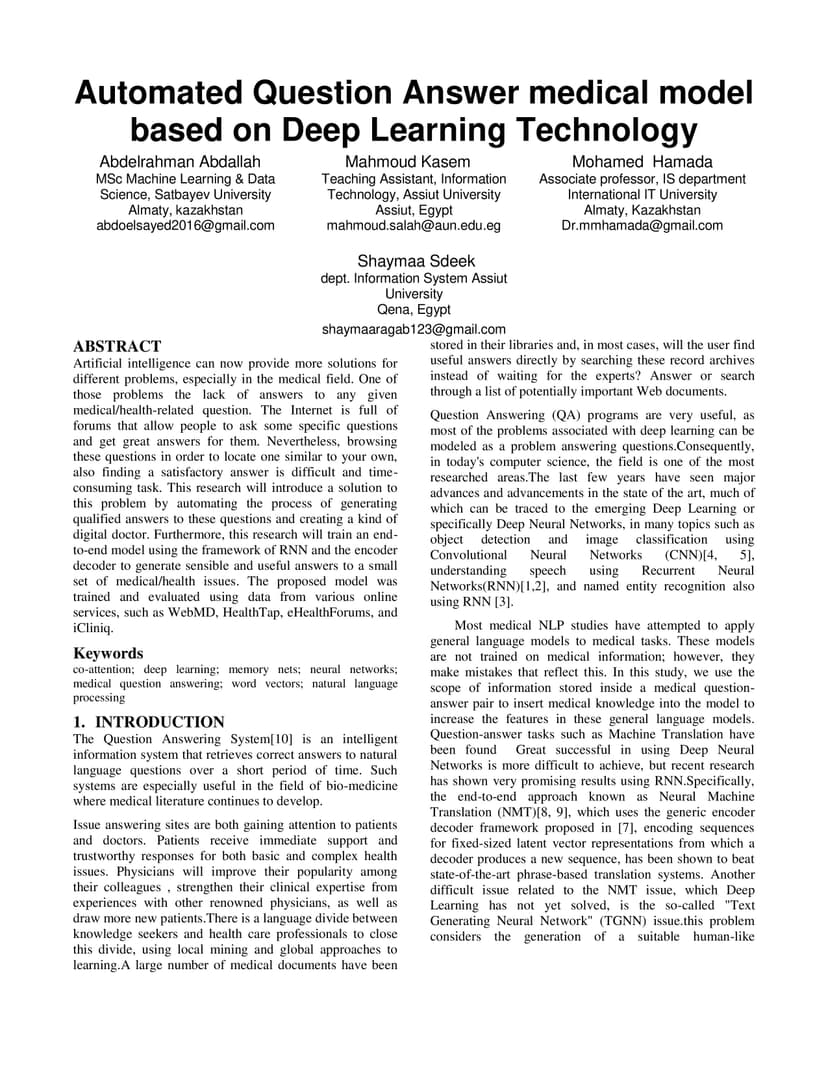 Automated Question Answer medical model based on Deep Learning Technology

Abdelrahman Abdallah
MSc Machine Learning & Data Science, Satbayev University
Almaty, kazakhstan
abdoelsayed2016@gmail.com

Mahmoud Kasem
Teaching Assistant, Information Technology, Assiut University
Assiut, Egypt
mahmoud.salah@aun.edu.eg

Mohamed Hamada
Associate professor, IS department
International IT University
Almaty, Kazakhstan
Dr.mmhamada@gmail.com

Shaymaa Sdeek
dept. Information System Assiut University
Qena, Egypt
shaymaaragab123@gmail.com

ABSTRACT

Artificial intelligence can now provide more solutions for different problems, especially in the medical field. One of those problems the lack of answers to any given medical/health-related question. The Internet is full of forums that allow people to ask some specific questions and get great answers for them. Nevertheless, browsing these questions in order to locate one similar to your own, also finding a satisfactory answer is difficult and time-consuming task. This research will introduce a solution to this problem by automating the process of generating qualified answers to these questions and creating a kind of digital doctor. Furthermore, this research will train an end-to-end model using the framework of RNN and the encoder decoder to generate sensible and useful answers to a small set of medical/health issues. The proposed model was trained and evaluated using data from various online services, such as WebMD, HealthTap, eHealthForums, and iCliniq.

Keywords

co-attention; deep learning; memory nets; neural networks; medical question answering; word vectors; natural language processing

1. INTRODUCTION

The Question Answering System[10] is an intelligent information system that retrieves correct answers to natural language questions over a short period of time. Such systems are especially useful in the field of bio-medicine where medical literature continues to develop.

Issue answering sites are both gaining attention to patients and doctors. Patients receive immediate support and trustworthy responses for both basic and complex health issues. Physicians will improve their popularity among their colleagues , strengthen their clinical expertise from experiences with other renowned physicians, as well as draw more new patients.There is a language divide between knowledge seekers and health care professionals to close this divide, using local mining and global approaches to learning.A large number of medical documents have been stored in their libraries and, in most cases, will the user find useful answers directly by searching these record archives instead of waiting for the experts? Answer or search through a list of potentially important Web documents.

Question Answering (QA) programs are very useful, as most of the problems associated with deep learning can be modeled as a problem answering questions.Consequently, in today's computer science, the field is one of the most researched areas.The last few years have seen major advances and advancements in the state of the art, much of which can be traced to the emerging Deep Learning or specifically Deep Neural Networks, in many topics such as object detection and image classification using Convolutional Neural Networks (CNN)[4, 5], understanding speech using Recurrent Neural Networks(RNN)[1,2], and named entity recognition also using RNN [3].

Most medical NLP studies have attempted to apply general language models to medical tasks. These models are not trained on medical information; however, they make mistakes that reflect this. In this study, we use the scope of information stored inside a medical question-answer pair to insert medical knowledge into the model to increase the features in these general language models. Question-answer tasks such as Machine Translation have been found Great successful in using Deep Neural Networks is more difficult to achieve, but recent research has shown very promising results using RNN.Specifically, the end-to-end approach known as Neural Machine Translation (NMT)[8, 9], which uses the generic encoder decoder framework proposed in [7], encoding sequences for fixed-sized latent vector representations from which a decoder produces a new sequence, has been shown to beat state-of-the-art phrase-based translation systems. Another difficult issue related to the NMT issue, which Deep Learning has not yet solved, is the so-called "Text Generating Neural Network" (TGNN) issue.this problem considers the generation of a suitable human-like